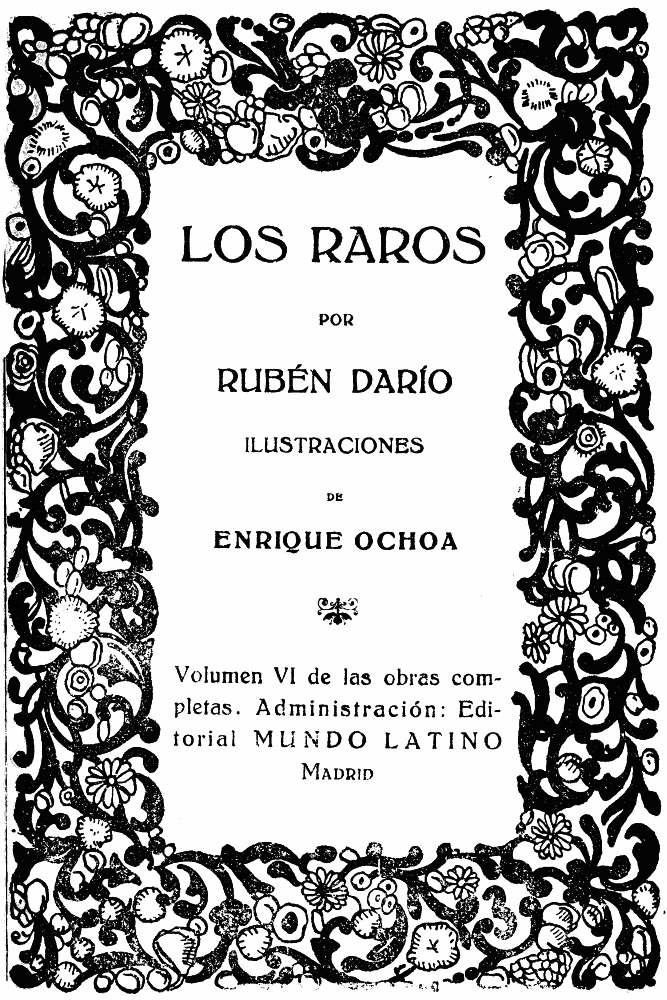 LOS RAROS

POR

RUBÉN DARÍO

ILUSTRACIONES

DE

ENRIQUE OCHOA

Volumen VI de las obras completas. Administración: Editorial MUNDO LATINO
MADRID